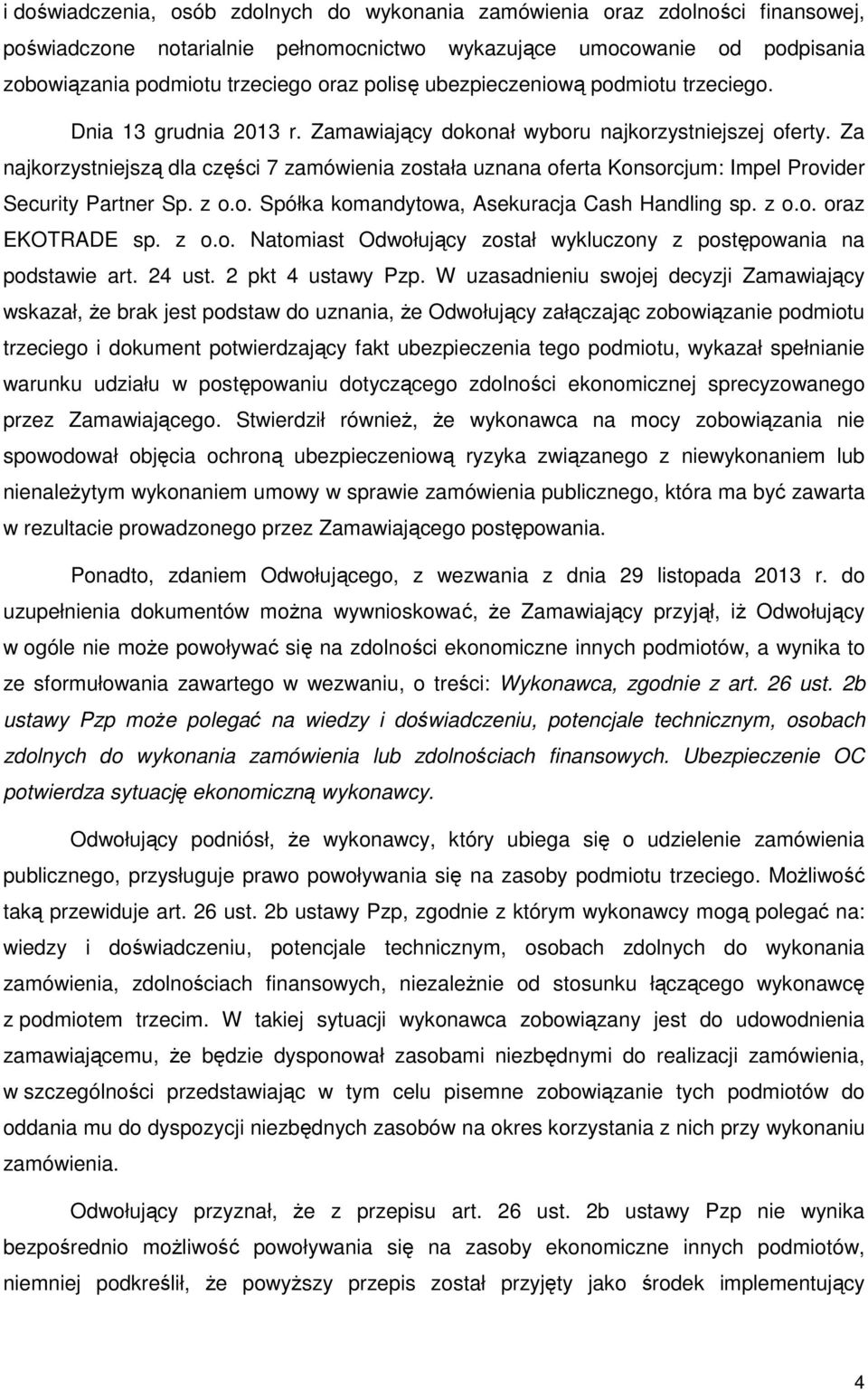 i doświadczenia, osób zdolnych do wykonania zamówienia oraz zdolności finansowej, poświadczone notarialnie pełnomocnictwo wykazujące umocowanie od podpisania zobowiązania podmiotu trzeciego oraz polisę ubezpieczeniową podmiotu trzeciego. Dnia 13 grudnia 2013 r. Zamawiający dokonał wyboru najkorzystniejszej oferty. Za najkorzystniejszą dla części 7 zamówienia została uznana oferta Konsorcjum: Impel Provider Security Partner Sp. z o.o. Spółka komandytowa, Asekuracja Cash Handling sp. z o.o. oraz EKOTRADE sp. z o.o. Natomiast Odwołujący został wykluczony z postępowania na podstawie art. 24 ust. 2 pkt 4 ustawy Pzp. W uzasadnieniu swojej decyzji Zamawiający wskazał, że brak jest podstaw do uznania, że Odwołujący załączając zobowiązanie podmiotu trzeciego i dokument potwierdzający fakt ubezpieczenia tego podmiotu, wykazał spełnianie warunku udziału w postępowaniu dotyczącego zdolności ekonomicznej sprecyzowanego przez Zamawiającego. Stwierdził również, że wykonawca na mocy zobowiązania nie spowodował objęcia ochroną ubezpieczeniową ryzyka związanego z niewykonaniem lub nienależytym wykonaniem umowy w sprawie zamówienia publicznego, która ma być zawarta w rezultacie prowadzonego przez Zamawiającego postępowania.

Ponadto, zdaniem Odwołującego, z wezwania z dnia 29 listopada 2013 r. do uzupełnienia dokumentów można wywnioskować, że Zamawiający przyjął, iż Odwołujący w ogóle nie może powoływać się na zdolności ekonomiczne innych podmiotów, a wynika to ze sformułowania zawartego w wezwaniu, o treści: Wykonawca, zgodnie z art. 26 ust. 2b ustawy Pzp może polegać na wiedzy i doświadczeniu, potencjale technicznym, osobach zdolnych do wykonania zamówienia lub zdolnościach finansowych. Ubezpieczenie OC potwierdza sytuację ekonomiczną wykonawcy.

Odwołujący podniósł, że wykonawcy, który ubiega się o udzielenie zamówienia publicznego, przysługuje prawo powoływania się na zasoby podmiotu trzeciego. Możliwość taką przewiduje art. 26 ust. 2b ustawy Pzp, zgodnie z którym wykonawcy mogą polegać na: wiedzy i doświadczeniu, potencjale technicznym, osobach zdolnych do wykonania zamówienia, zdolnościach finansowych, niezależnie od stosunku łączącego wykonawcę z podmiotem trzecim. W takiej sytuacji wykonawca zobowiązany jest do udowodnienia zamawiającemu, że będzie dysponował zasobami niezbędnymi do realizacji zamówienia, w szczególności przedstawiając w tym celu pisemne zobowiązanie tych podmiotów do oddania mu do dyspozycji niezbędnych zasobów na okres korzystania z nich przy wykonaniu zamówienia.

Odwołujący przyznał, że z przepisu art. 26 ust. 2b ustawy Pzp nie wynika bezpośrednio możliwość powoływania się na zasoby ekonomiczne innych podmiotów, niemniej podkreślił, że powyższy przepis został przyjęty jako środek implementujący

4